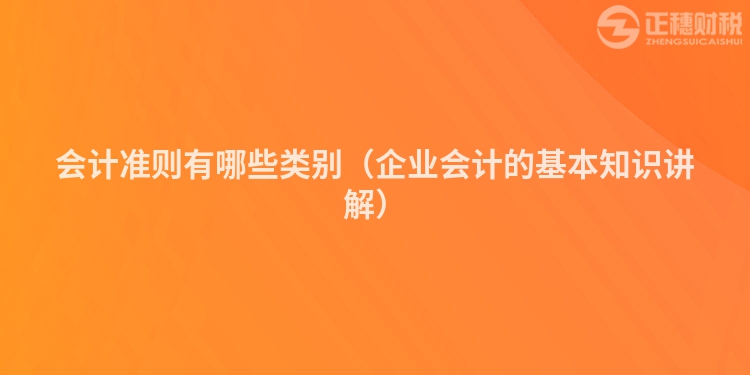 正穗财税
ZHENGSUICAISHUI

会计准则有哪些类别（企业会计的基本知识讲解）